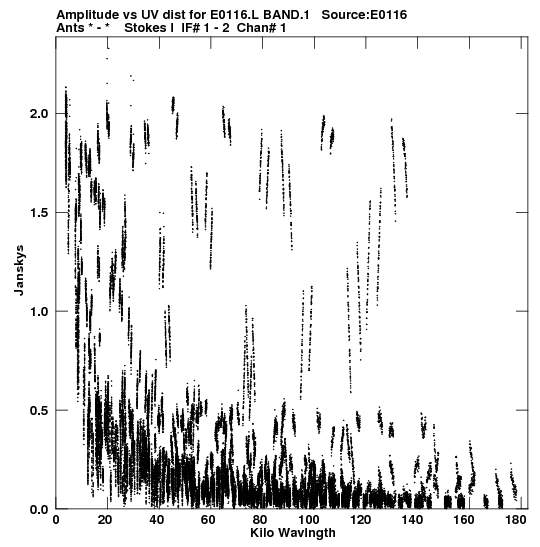 Amplitude vs UV dist for E0116.L BAND.1 Source:E0116
Ants * - * Stokes I IF# 1 - 2 Chan# 1

Janskys

2.0
1.5
1.0
0.5
0.0

0 20 40 60 80 100 120 140 160 180

Kilo Wavlngth